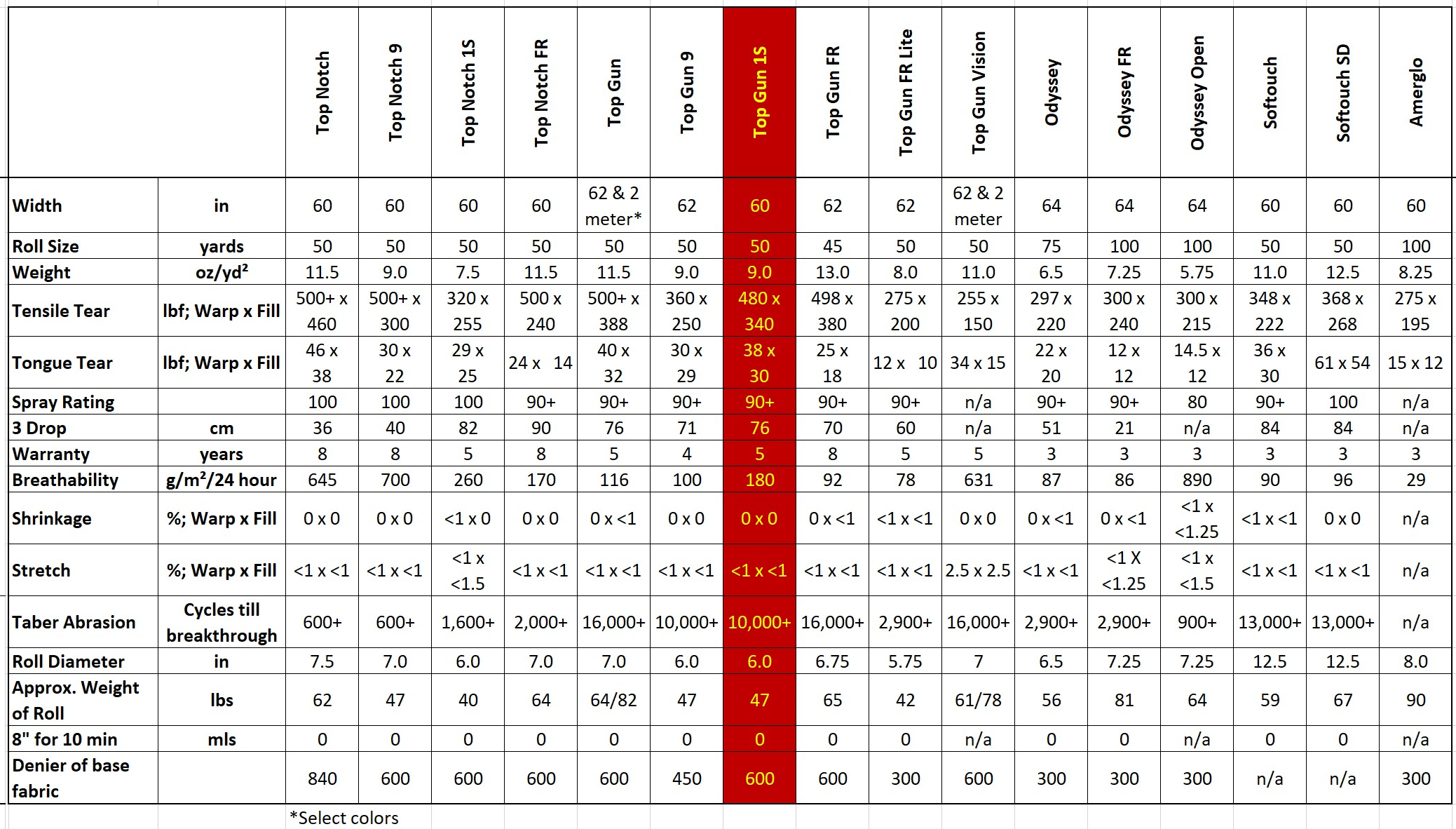 | | | Top Notch | Top Notch 9 | Top Notch 1S | Top Notch FR | Top Gun | Top Gun 9 | Top Gun 1S | Top Gun FR | Top Gun FR Lite | Top Gun Vision | Odyssey | Odyssey FR | Odyssey Open | Softouch | Softouch SD | Amerglo |
|---|---|---|---|---|---|---|---|---|---|---|---|---|---|---|---|---|---|
| Width | in | 60 | 60 | 60 | 60 | 62 & 2 meter* | 62 | 60 | 62 | 62 | 62 & 2 meter | 64 | 64 | 64 | 60 | 60 | 60 |
| Roll Size | yards | 50 | 50 | 50 | 50 | 50 | 50 | 50 | 45 | 50 | 50 | 75 | 100 | 100 | 50 | 50 | 100 |
| Weight | oz/yd$^2$ | 11.5 | 9.0 | 7.5 | 11.5 | 11.5 | 9.0 | 9.0 | 13.0 | 8.0 | 11.0 | 6.5 | 7.25 | 5.75 | 11.0 | 12.5 | 8.25 |
| Tensile Tear | lbf; Warp x Fill | 500+ x 460 | 500+ x 300 | 320 x 255 | 500 x 240 | 500+ x 388 | 360 x 250 | 480 x 340 | 498 x 380 | 275 x 200 | 255 x 150 | 297 x 220 | 300 x 240 | 300 x 215 | 348 x 222 | 368 x 268 | 275 x 195 |
| Tongue Tear | lbf; Warp x Fill | 46 x 38 | 30 x 22 | 29 x 25 | 24 x 14 | 40 x 32 | 30 x 29 | 38 x 30 | 25 x 18 | 12 x 10 | 34 x 15 | 22 x 20 | 12 x 12 | 14.5 x 12 | 36 x 30 | 61 x 54 | 15 x 12 |
| Spray Rating | | 100 | 100 | 100 | 90+ | 90+ | 90+ | 90+ | 90+ | 90+ | n/a | 90+ | 90+ | 80 | 90+ | 100 | n/a |
| 3 Drop | cm | 36 | 40 | 82 | 90 | 76 | 71 | 76 | 70 | 60 | n/a | 51 | 21 | n/a | 84 | 84 | n/a |
| Warranty | years | 8 | 8 | 5 | 8 | 5 | 4 | 5 | 8 | 5 | 5 | 3 | 3 | 3 | 3 | 3 | 3 |
| Breathability | g/m$^2$/24 hour | 645 | 700 | 260 | 170 | 116 | 100 | 180 | 92 | 78 | 631 | 87 | 86 | 890 | 90 | 96 | 29 |
| Shrinkage | %; Warp x Fill | 0 x 0 | 0 x 0 | <1 x 0 | 0 x 0 | 0 x <1 | 0 x 0 | 0 x 0 | 0 x <1 | <1 x <1 | 0 x 0 | 0 x <1 | 0 x <1 | <1 x <1.25 | <1 x <1 | 0 x 0 | n/a |
| Stretch | %; Warp x Fill | <1 x <1 | <1 x <1 | <1 x <1.5 | <1 x <1 | <1 x <1 | <1 x <1 | <1 x <1 | <1 x <1 | <1 x <1 | 2.5 x 2.5 | <1 x <1 | <1 X <1.25 | <1 x <1.5 | <1 x <1 | <1 x <1 | n/a |
| Taber Abrasion | Cycles till breakthrough | 600+ | 600+ | 1,600+ | 2,000+ | 16,000+ | 10,000+ | 10,000+ | 16,000+ | 2,900+ | 16,000+ | 2,900+ | 2,900+ | 900+ | 13,000+ | 13,000+ | n/a |
| Roll Diameter | in | 7.5 | 7.0 | 6.0 | 7.0 | 7.0 | 6.0 | 6.0 | 6.75 | 5.75 | 7 | 6.5 | 7.25 | 7.25 | 12.5 | 12.5 | 8.0 |
| Approx. Weight of Roll | lbs | 62 | 47 | 40 | 64 | 64/82 | 47 | 47 | 65 | 42 | 61/78 | 56 | 81 | 64 | 59 | 67 | 90 |
| 8" for 10 min | mls | 0 | 0 | 0 | 0 | 0 | 0 | 0 | 0 | 0 | n/a | 0 | 0 | n/a | 0 | 0 | n/a |
| Denier of base fabric | | 840 | 600 | 600 | 600 | 600 | 450 | 600 | 600 | 300 | 600 | 300 | 300 | 300 | n/a | n/a | 300 |

*Select colors